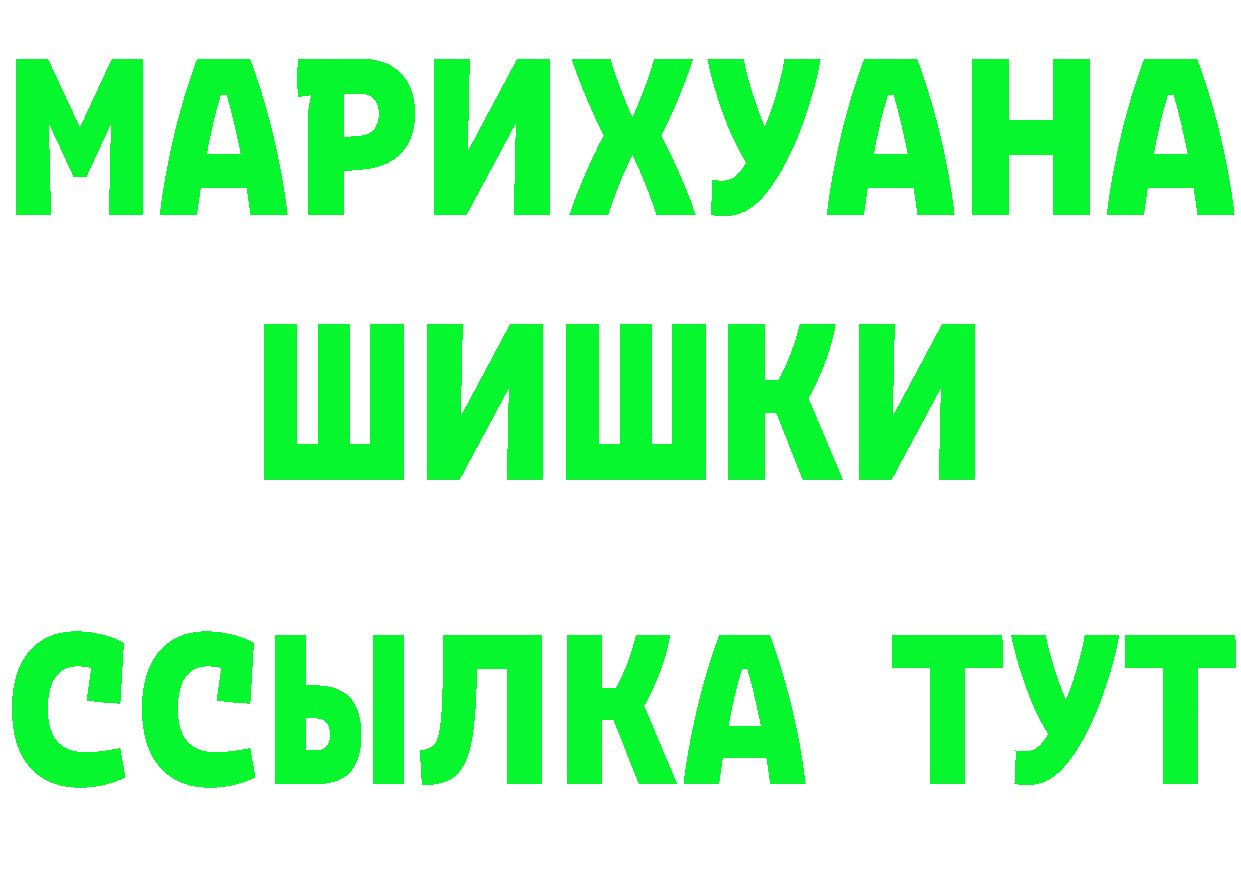 МАРИХУАНА
ШИШКИ
ССЫЛКА ТУТ